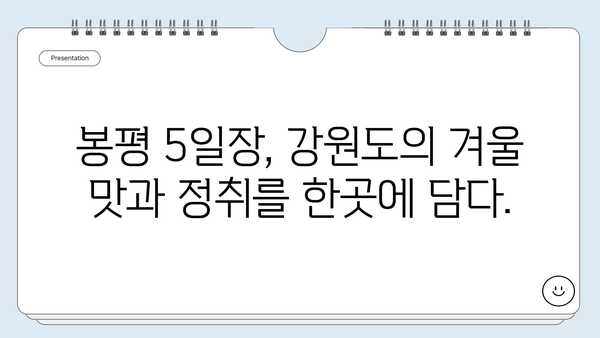 Presentation

봉평 5일장, 강원도의 겨울 맛과 정취를 한곳에 담다.